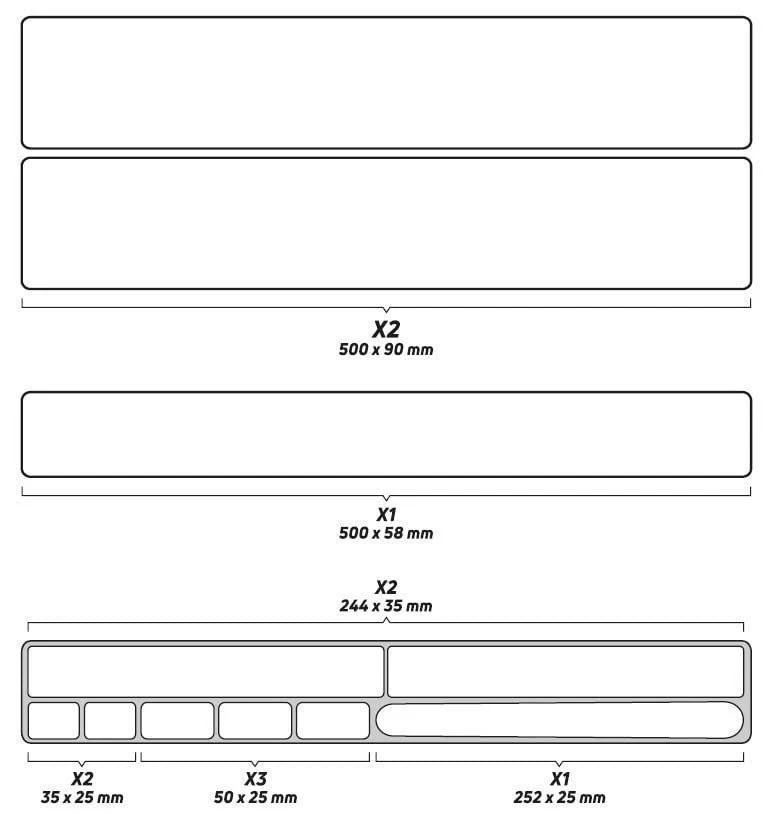 X2
500 x 90 mm

X1
500 x 58 mm

X2
244 x 35 mm

X2
35 x 25 mm

X3
50 x 25 mm

X1
252 x 25 mm